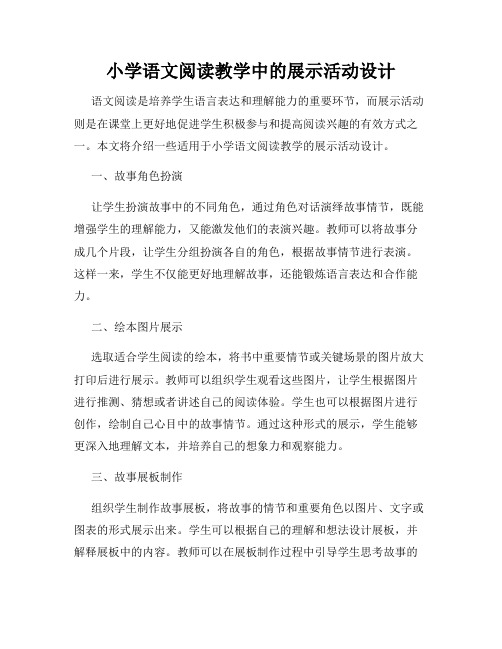 小学语文阅读教学中的展示活动设计

语文阅读是培养学生语言表达和理解能力的重要环节，而展示活动则是在课堂上更好地促进学生积极参与和提高阅读兴趣的有效方式之一。本文将介绍一些适用于小学语文阅读教学的展示活动设计。

一、故事角色扮演

让学生扮演故事中的不同角色，通过角色对话演绎故事情节，既能增强学生的理解能力，又能激发他们的表演兴趣。教师可以将故事分成几个片段，让学生分组扮演各自的角色，根据故事情节进行表演。这样一来，学生不仅能更好地理解故事，还能锻炼语言表达和合作能力。

二、绘本图片展示

选取适合学生阅读的绘本，将书中重要情节或关键场景的图片放大打印后进行展示。教师可以组织学生观看这些图片，让学生根据图片进行推测、猜想或者讲述自己的阅读体验。学生也可以根据图片进行创作，绘制自己心目中的故事情节。通过这种形式的展示，学生能够更深入地理解文本，并培养自己的想象力和观察能力。

三、故事展板制作

组织学生制作故事展板，将故事的情节和重要角色以图片、文字或图表的形式展示出来。学生可以根据自己的理解和想法设计展板，并解释展板中的内容。教师可以在展板制作过程中引导学生思考故事的